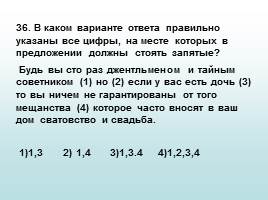 36. В каком варианте ответа правильно указаны все цифры, на месте которых в предложении должны стоять запятые?

Будь вы сто раз джентльменом и тайным советником (1) но (2) если у вас есть дочь (3) то вы ничем не гарантированы от того мещанства (4) которое часто вносят в ваш дом сватовство и свадьба.

1)1,3 2) 1,4 3)1,3.4 4)1,2,3,4